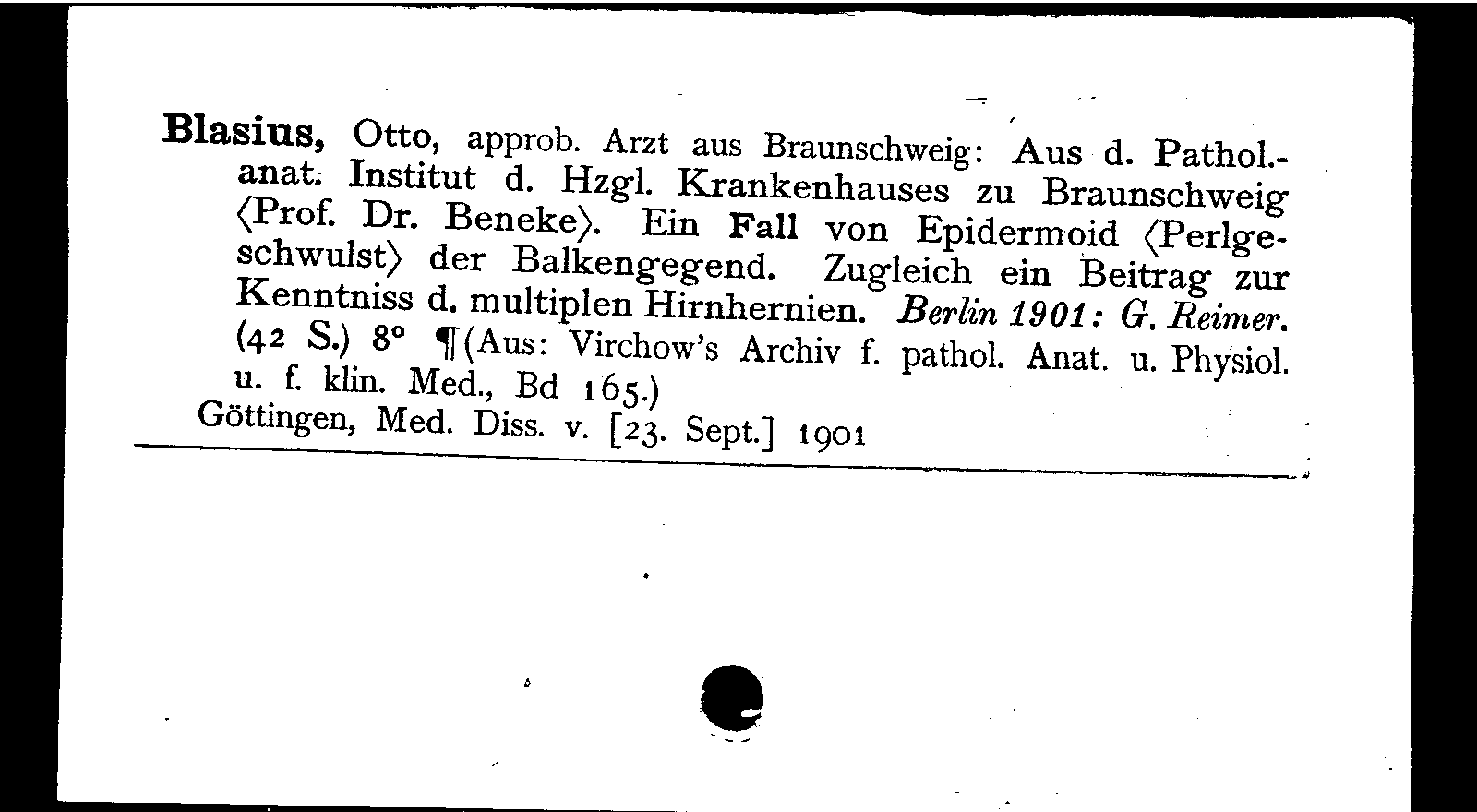 Blasius, Otto, approb. Arzt aus Braunschweig: Aus d. Pathol.-anat. Institut d. Hzgl. Krankenhauses zu Braunschweig ⟨Prof. Dr. Beneke⟩. Ein Fall von Epidermoid ⟨Perlgeschwulst⟩ der Balkengegend. Zugleich ein Beitrag zur Kenntniss d. multiplen Hirnhernien. Berlin 1901: G. Reimer. (42 S.) 8° ¶(Aus: Virchow's Archiv f. pathol. Anat. u. Physiol. u. f. klin. Med., Bd 165.)
Göttingen, Med. Diss. v. [23. Sept.] 1901